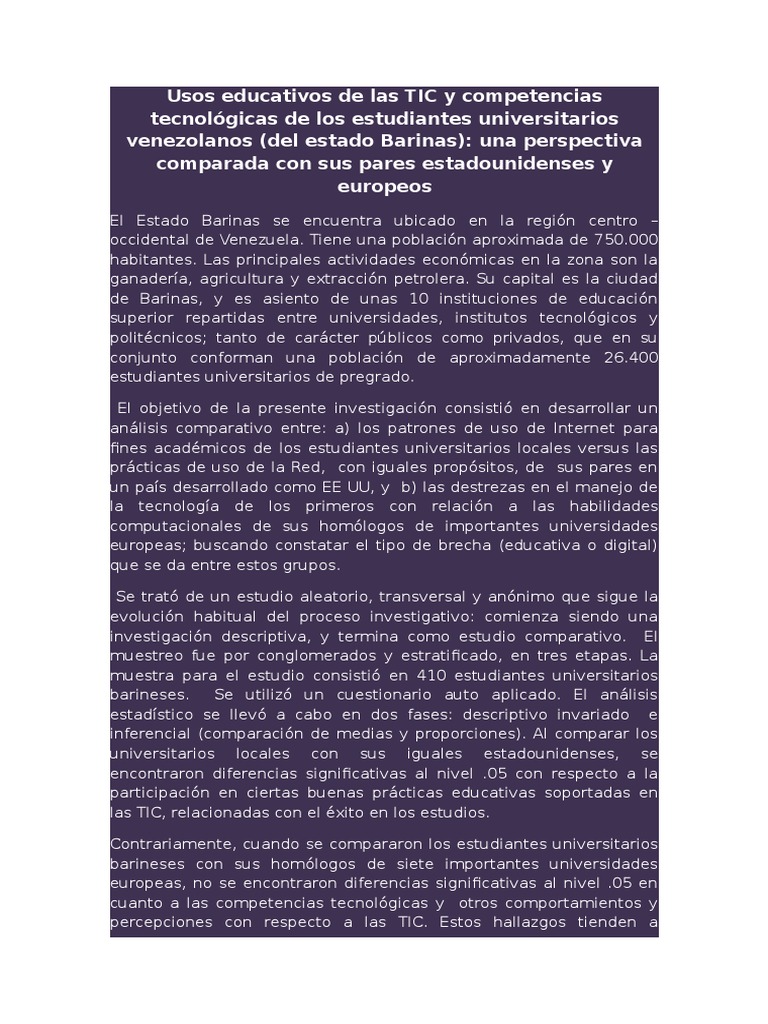 Usos educativos de las TIC y competencias tecnológicas de los estudiantes universitarios venezolanos (del estado Barinas): una perspectiva comparada con sus pares estadounidenses y europeos

El Estado Barinas se encuentra ubicado en la región centro – occidental de Venezuela. Tiene una población aproximada de 750.000 habitantes. Las principales actividades económicas en la zona son la ganadería, agricultura y extracción petrolera. Su capital es la ciudad de Barinas, y es asiento de unas 10 instituciones de educación superior repartidas entre universidades, institutos tecnológicos y politécnicos; tanto de carácter públicos como privados, que en su conjunto conforman una población de aproximadamente 26.400 estudiantes universitarios de pregrado.

El objetivo de la presente investigación consistió en desarrollar un análisis comparativo entre: a) los patrones de uso de Internet para fines académicos de los estudiantes universitarios locales versus las prácticas de uso de la Red, con iguales propósitos, de sus pares en un país desarrollado como EE UU, y b) las destrezas en el manejo de la tecnología de los primeros con relación a las habilidades computacionales de sus homólogos de importantes universidades europeas; buscando constatar el tipo de brecha (educativa o digital) que se da entre estos grupos.

Se trató de un estudio aleatorio, transversal y anónimo que sigue la evolución habitual del proceso investigativo: comienza siendo una investigación descriptiva, y termina como estudio comparativo. El muestreo fue por conglomerados y estratificado, en tres etapas. La muestra para el estudio consistió en 410 estudiantes universitarios barineses. Se utilizó un cuestionario auto aplicado. El análisis estadístico se llevó a cabo en dos fases: descriptivo invariado e inferencial (comparación de medias y proporciones). Al comparar los universitarios locales con sus iguales estadounidenses, se encontraron diferencias significativas al nivel .05 con respecto a la participación en ciertas buenas prácticas educativas soportadas en las TIC, relacionadas con el éxito en los estudios.

Contrariamente, cuando se compararon los estudiantes universitarios barineses con sus homólogos de siete importantes universidades europeas, no se encontraron diferencias significativas al nivel .05 en cuanto a las competencias tecnológicas y otros comportamientos y percepciones con respecto a las TIC. Estos hallazgos tienden a